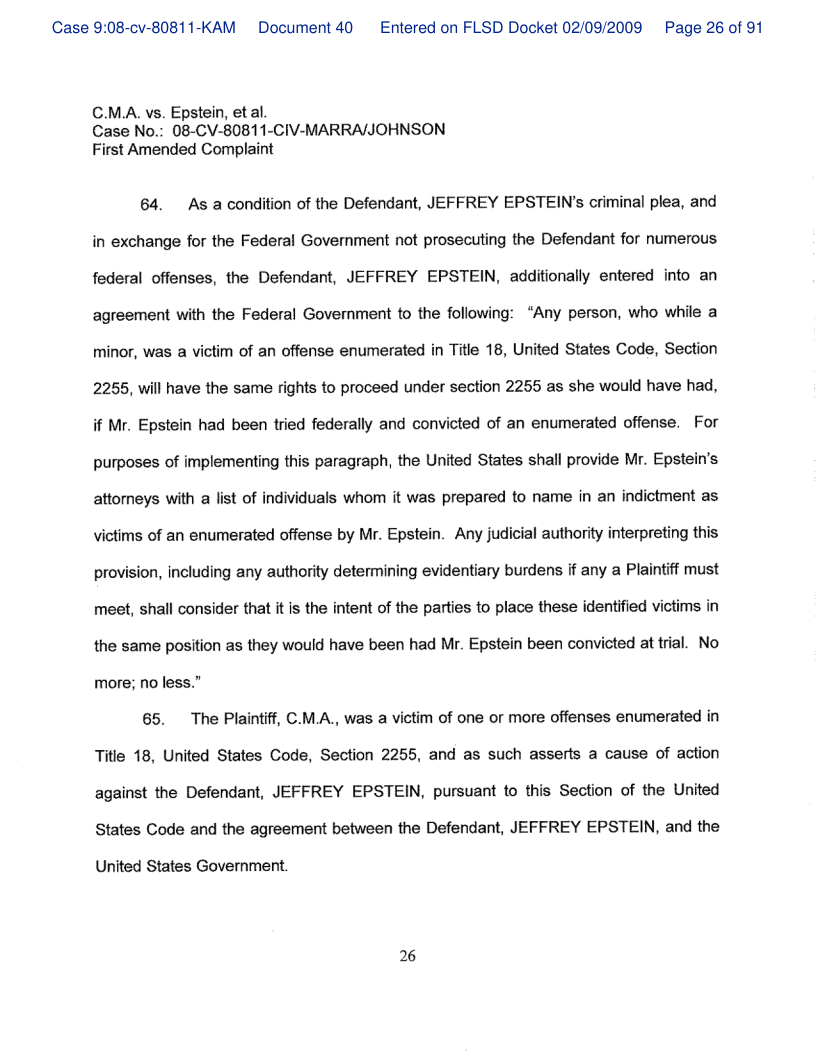 Case 9:08-cv-80811-KAM Document 40 Entered on FLSD Docket 02/09/2009 Page 26 of 91

C.M.A. vs. Epstein, et al.
Case No.: 08-CV-80811-CIV-MARRA/JOHNSON
First Amended Complaint

64. As a condition of the Defendant, JEFFREY EPSTEIN's criminal plea, and in exchange for the Federal Government not prosecuting the Defendant for numerous federal offenses, the Defendant, JEFFREY EPSTEIN, additionally entered into an agreement with the Federal Government to the following: "Any person, who while a minor, was a victim of an offense enumerated in Title 18, United States Code, Section 2255, will have the same rights to proceed under section 2255 as she would have had, if Mr. Epstein had been tried federally and convicted of an enumerated offense. For purposes of implementing this paragraph, the United States shall provide Mr. Epstein's attorneys with a list of individuals whom it was prepared to name in an indictment as victims of an enumerated offense by Mr. Epstein. Any judicial authority interpreting this provision, including any authority determining evidentiary burdens if any a Plaintiff must meet, shall consider that it is the intent of the parties to place these identified victims in the same position as they would have been had Mr. Epstein been convicted at trial. No more; no less."

65. The Plaintiff, C.M.A., was a victim of one or more offenses enumerated in Title 18, United States Code, Section 2255, and as such asserts a cause of action against the Defendant, JEFFREY EPSTEIN, pursuant to this Section of the United States Code and the agreement between the Defendant, JEFFREY EPSTEIN, and the United States Government.

26